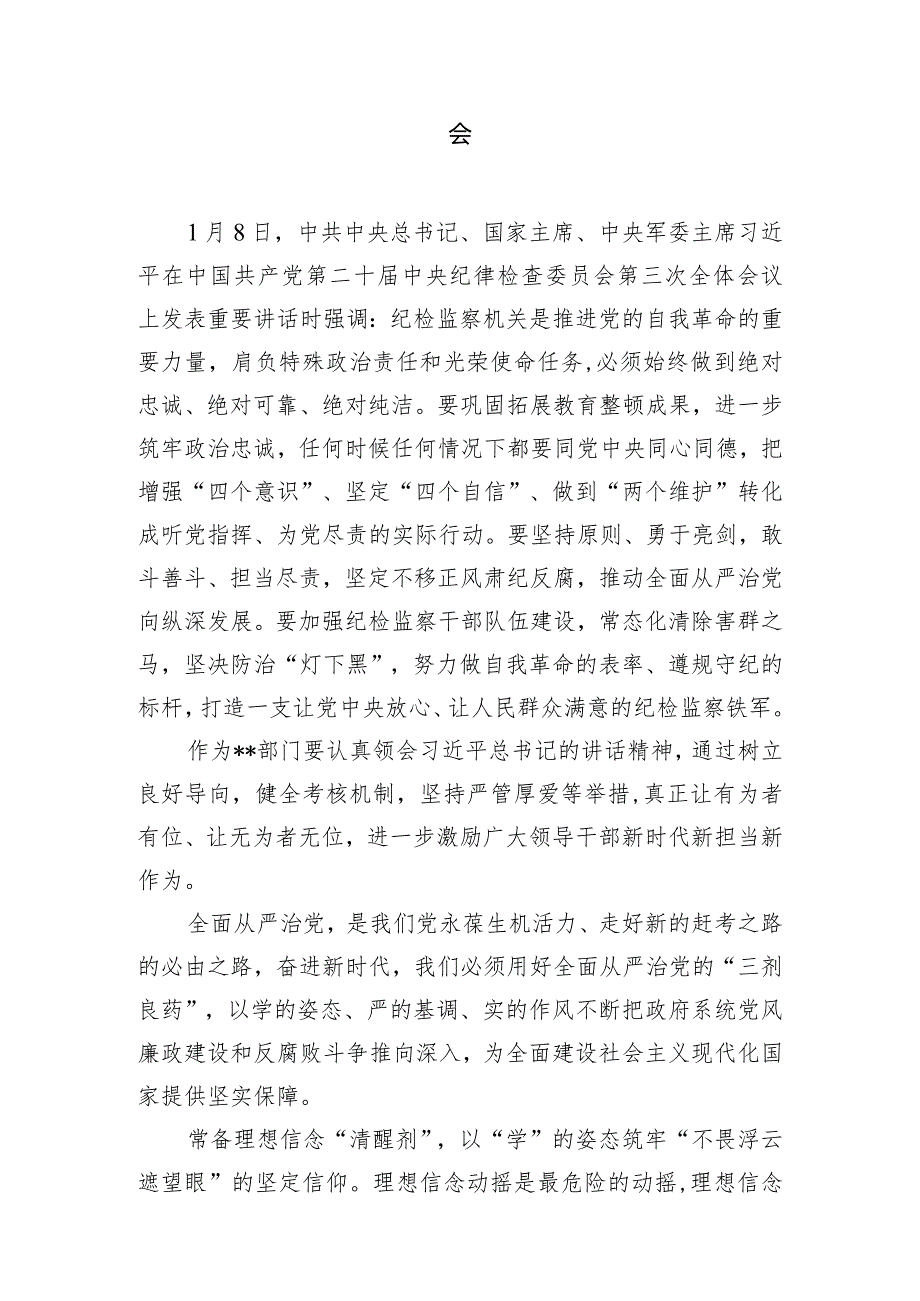 会

1月8日，中共中央总书记、国家主席、中央军委主席习近平在中国共产党第二十届中央纪律检查委员会第三次全体会议上发表重要讲话时强调：纪检监察机关是推进党的自我革命的重要力量，肩负特殊政治责任和光荣使命任务，必须始终做到绝对忠诚、绝对可靠、绝对纯洁。要巩固拓展教育整顿成果，进一步筑牢政治忠诚，任何时候任何情况下都要同党中央同心同德，把增强“四个意识”、坚定“四个自信”、做到“两个维护”转化成听党指挥、为党尽责的实际行动。要坚持原则、勇于亮剑，敢斗善斗、担当尽责，坚定不移正风肃纪反腐，推动全面从严治党向纵深发展。要加强纪检监察干部队伍建设，常态化清除害群之马，坚决防治“灯下黑”，努力做自我革命的表率、遵规守纪的标杆，打造一支让党中央放心、让人民群众满意的纪检监察铁军。

作为**部门要认真领会习近平总书记的讲话精神，通过树立良好导向，健全考核机制，坚持严管厚爱等举措，真正让有为者有位、让无为者无位，进一步激励广大领导干部新时代新担当新作为。

全面从严治党，是我们党永葆生机活力、走好新的赶考之路的必由之路，奋进新时代，我们必须用好全面从严治党的“三剂良药”，以学的姿态、严的基调、实的作风不断把政府系统党风廉政建设和反腐败斗争推向深入，为全面建设社会主义现代化国家提供坚实保障。

常备理想信念“清醒剂”，以“学”的姿态筑牢“不畏浮云遮望眼”的坚定信仰。理想信念动摇是最危险的动摇，理想信念